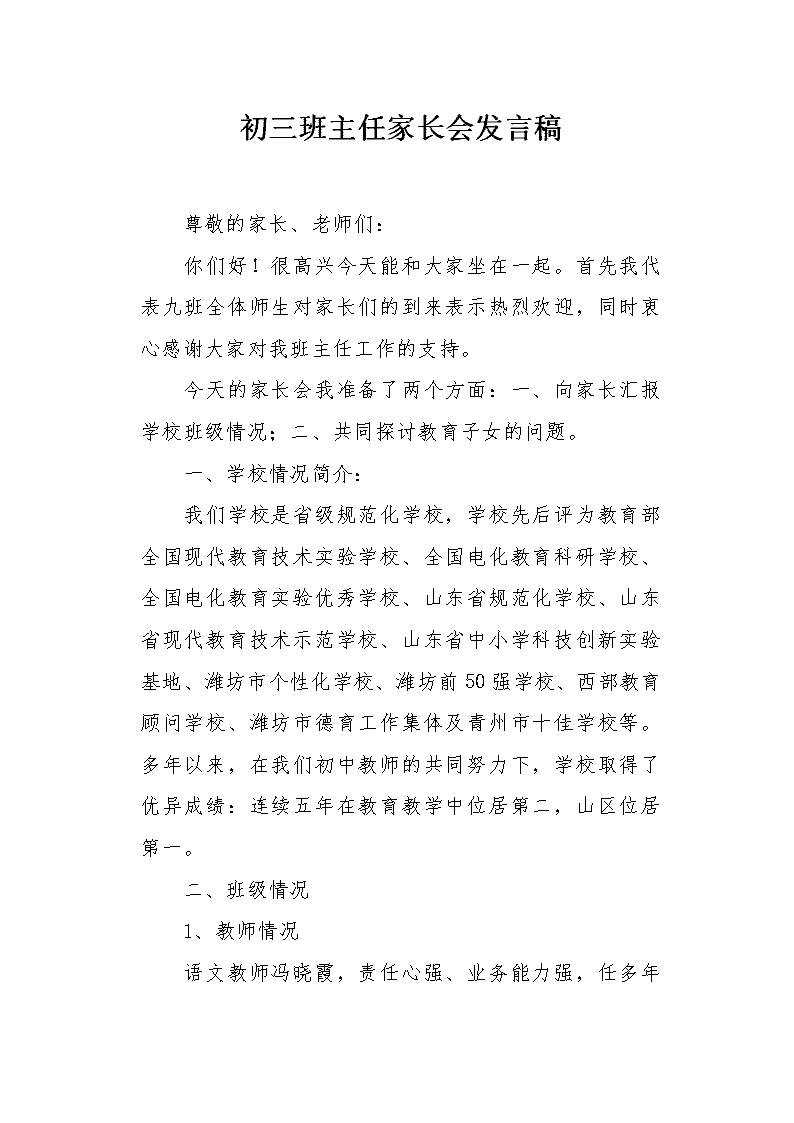 初三班主任家长会发言稿

尊敬的家长、老师们：

你们好！很高兴今天能和大家坐在一起。首先我代表九班全体师生对家长们的到来表示热烈欢迎，同时衷心感谢大家对我班主任工作的支持。

今天的家长会我准备了两个方面：一、向家长汇报学校班级情况；二、共同探讨教育子女的问题。

一、学校情况简介：

我们学校是省级规范化学校，学校先后评为教育部全国现代教育技术实验学校、全国电化教育科研学校、全国电化教育实验优秀学校、山东省规范化学校、山东省现代教育技术示范学校、山东省中小学科技创新实验基地、潍坊市个性化学校、潍坊前50强学校、西部教育顾问学校、潍坊市德育工作集体及青州市十佳学校等。多年以来，在我们初中教师的共同努力下，学校取得了优异成绩：连续五年在教育教学中位居第二，山区位居第一。

二、班级情况

1、教师情况

语文教师冯晓霞，责任心强、业务能力强，任多年